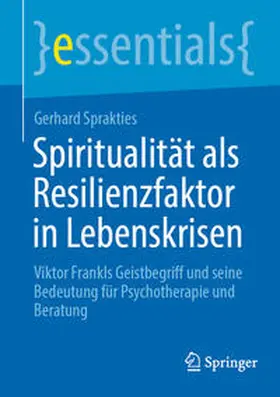 }essentials{

Gerhard Sprakties

Spiritualität als Resilienzfaktor in Lebenskrisen

Viktor Frankls Geistbegriff und seine Bedeutung für Psychotherapie und Beratung

Springer